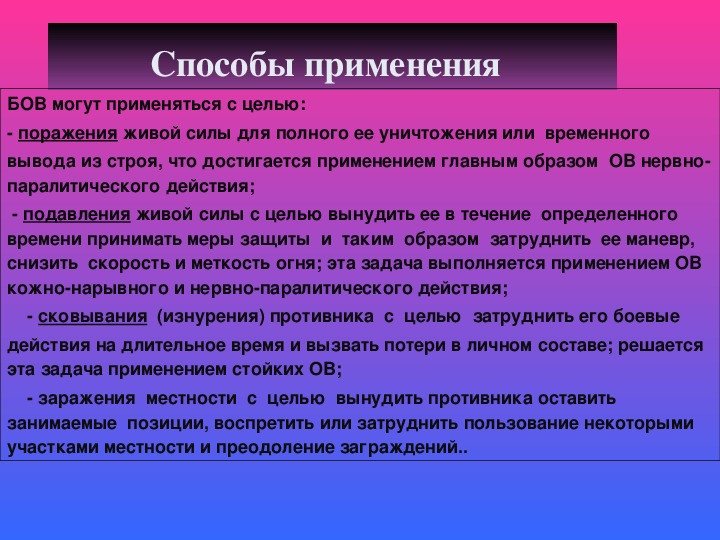 Способы применения

БОВ могут применяться с целью:

- поражения живой силы для полного ее уничтожения или временного вывода из строя, что достигается применением главным образом ОВ нервно-паралитического действия;

- подавления живой силы с целью вынудить ее в течение определенного времени принимать меры защиты и таким образом затруднить ее маневр, снизить скорость и меткость огня; эта задача выполняется применением ОВ кожно-нарывного и нервно-паралитического действия;

- сковывания (изнурения) противника с целью затруднить его боевые действия на длительное время и вызвать потери в личном составе; решается эта задача применением стойких ОВ;

- заражения местности с целью вынудить противника оставить занимаемые позиции, воспретить или затруднить пользование некоторыми участками местности и преодоление заграждений..